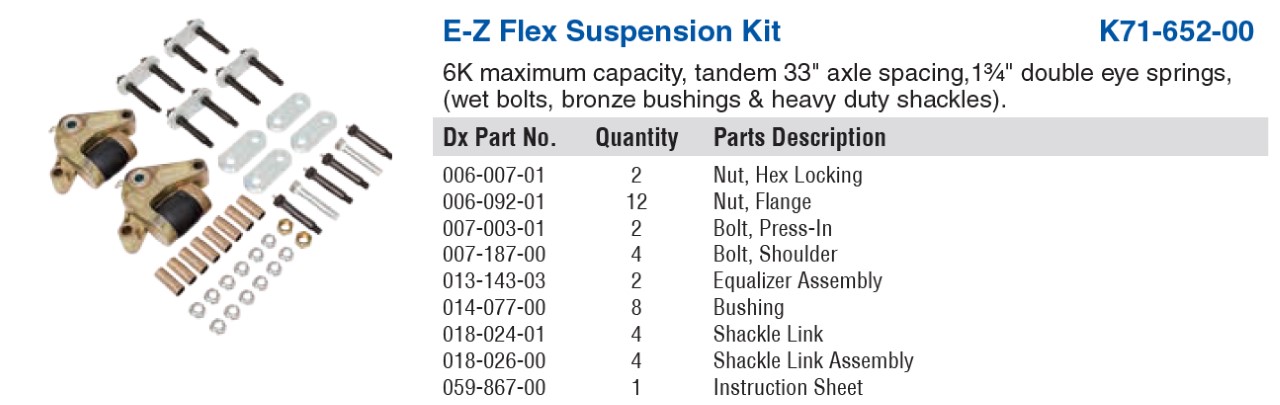 E-Z Flex Suspension Kit K71-652-00

6K maximum capacity, tandem 33" axle spacing,1¾" double eye springs, (wet bolts, bronze bushings & heavy duty shackles).

| Dx Part No. | Quantity | Parts Description |
|---|---|---|
| 006-007-01 | 2 | Nut, Hex Locking |
| 006-092-01 | 12 | Nut, Flange |
| 007-003-01 | 2 | Bolt, Press-In |
| 007-187-00 | 4 | Bolt, Shoulder |
| 013-143-03 | 2 | Equalizer Assembly |
| 014-077-00 | 8 | Bushing |
| 018-024-01 | 4 | Shackle Link |
| 018-026-00 | 4 | Shackle Link Assembly |
| 059-867-00 | 1 | Instruction Sheet |